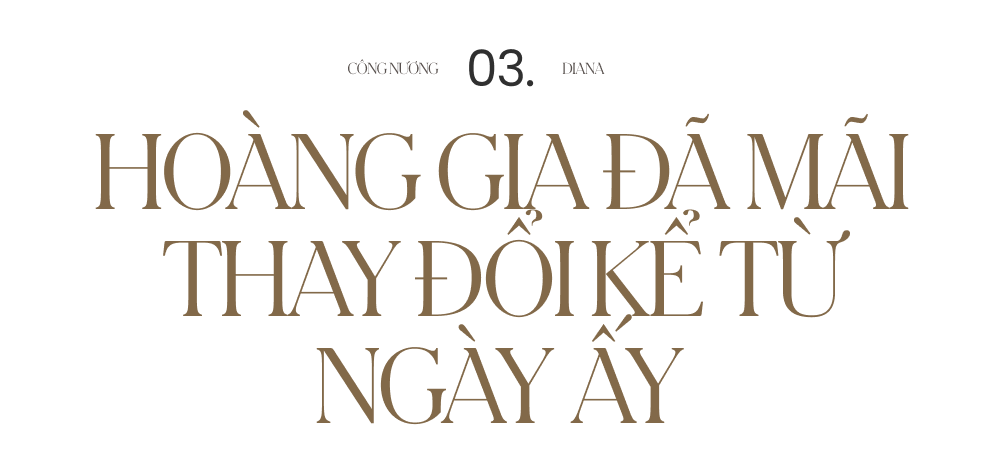 CÔNG NƯƠNG 03. DIANA

HOÀNG GIA ĐÃ MÃI THAY ĐỔI KỂ TỪ NGÀY ẤY